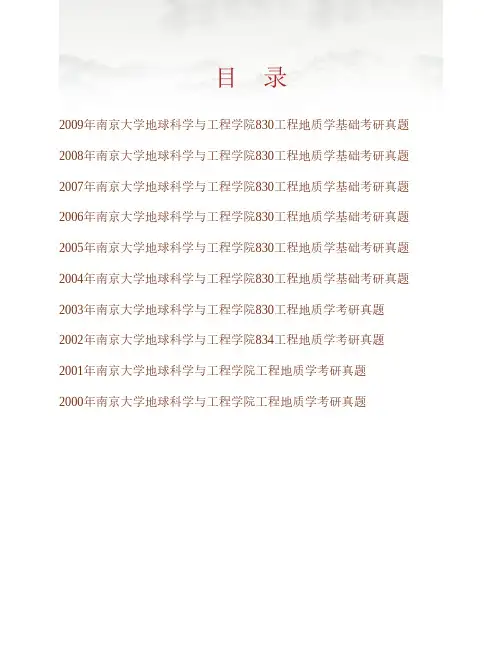 目 录

2009年南京大学地球科学与工程学院830工程地质学基础考研真题

2008年南京大学地球科学与工程学院830工程地质学基础考研真题

2007年南京大学地球科学与工程学院830工程地质学基础考研真题

2006年南京大学地球科学与工程学院830工程地质学基础考研真题

2005年南京大学地球科学与工程学院830工程地质学基础考研真题

2004年南京大学地球科学与工程学院830工程地质学基础考研真题

2003年南京大学地球科学与工程学院830工程地质学考研真题

2002年南京大学地球科学与工程学院834工程地质学考研真题

2001年南京大学地球科学与工程学院工程地质学考研真题

2000年南京大学地球科学与工程学院工程地质学考研真题